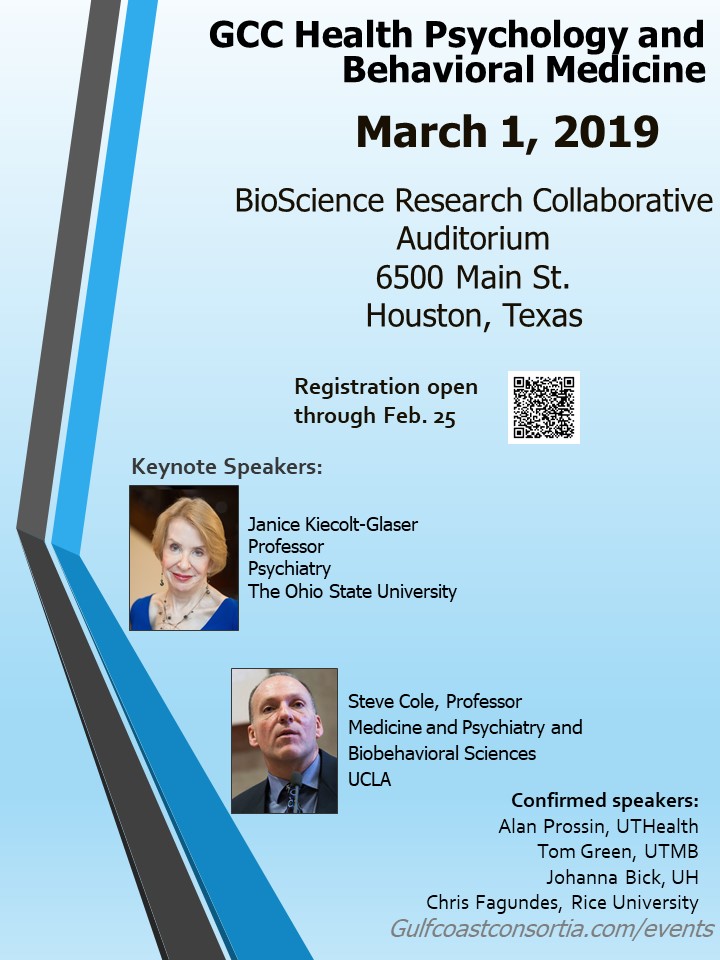 GCC Health Psychology and Behavioral Medicine

March 1, 2019

BioScience Research Collaborative
Auditorium
6500 Main St.
Houston, Texas

Registration open through Feb. 25

Keynote Speakers:

Janice Kiecolt-Glaser
Professor
Psychiatry
The Ohio State University

Steve Cole, Professor
Medicine and Psychiatry and Biobehavioral Sciences
UCLA

Confirmed speakers:
Alan Prossin, UTHealth
Tom Green, UTMB
Johanna Bick, UH
Chris Fagundes, Rice University

Gulfcoastconsortia.com/events